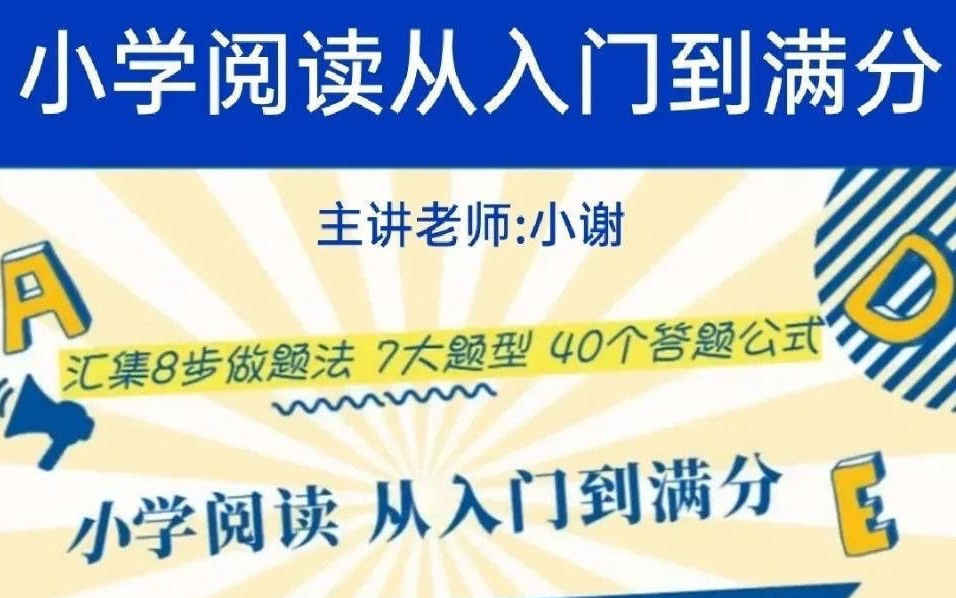 小学阅读从入门到满分

主讲老师:小谢

A

D

汇集8步做题法 7大题型 40个答题公式

小学阅读 从入门到满分

E